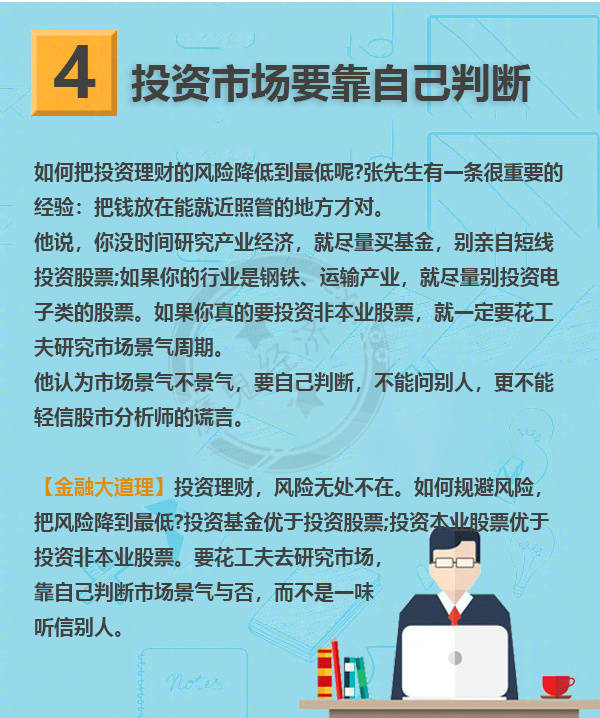 4 投资市场要靠自己判断

如何把投资理财的风险降低到最低呢?张先生有一条很重要的经验：把钱放在能就近照管的地方才对。
他说，你没时间研究产业经济，就尽量买基金，别亲自短线投资股票;如果你的行业是钢铁、运输产业，就尽量别投资电子类的股票。如果你真的要投资非本业股票，就一定要花工夫研究市场景气周期。
他认为市场景气不景气，要自己判断，不能问别人，更不能轻信股市分析师的谎言。

【金融大道理】投资理财，风险无处不在。如何规避风险，把风险降到最低?投资基金优于投资股票;投资本业股票优于投资非本业股票。要花工夫去研究市场，靠自己判断市场景气与否，而不是一味听信别人。

Notes